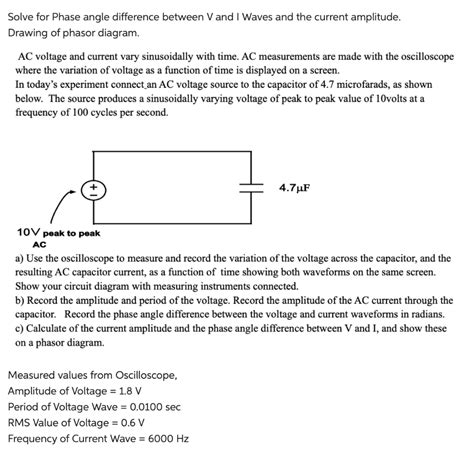 Solve for Phase angle difference between V and I Waves and the current amplitude.
Drawing of phasor diagram.

AC voltage and current vary sinusoidally with time. AC measurements are made with the oscilloscope where the variation of voltage as a function of time is displayed on a screen.
In today's experiment connect an AC voltage source to the capacitor of 4.7 microfarads, as shown below. The source produces a sinusoidally varying voltage of peak to peak value of 10volts at a frequency of 100 cycles per second.

+
−
4.7μF
10V peak to peak
AC

a) Use the oscilloscope to measure and record the variation of the voltage across the capacitor, and the resulting AC capacitor current, as a function of time showing both waveforms on the same screen. Show your circuit diagram with measuring instruments connected.
b) Record the amplitude and period of the voltage. Record the amplitude of the AC current through the capacitor. Record the phase angle difference between the voltage and current waveforms in radians.
c) Calculate of the current amplitude and the phase angle difference between V and I, and show these on a phasor diagram.

Measured values from Oscilloscope,
Amplitude of Voltage = 1.8 V
Period of Voltage Wave = 0.0100 sec
RMS Value of Voltage = 0.6 V
Frequency of Current Wave = 6000 Hz